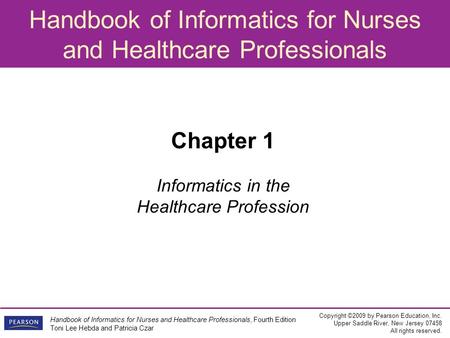 Handbook of Informatics for Nurses and Healthcare Professionals

Chapter 1

Informatics in the Healthcare Profession

PEARSON

Handbook of Informatics for Nurses and Healthcare Professionals, Fourth Edition
Toni Lee Hebda and Patricia Czar

Copyright ©2009 by Pearson Education, Inc.
Upper Saddle River, New Jersey 07458
All rights reserved.